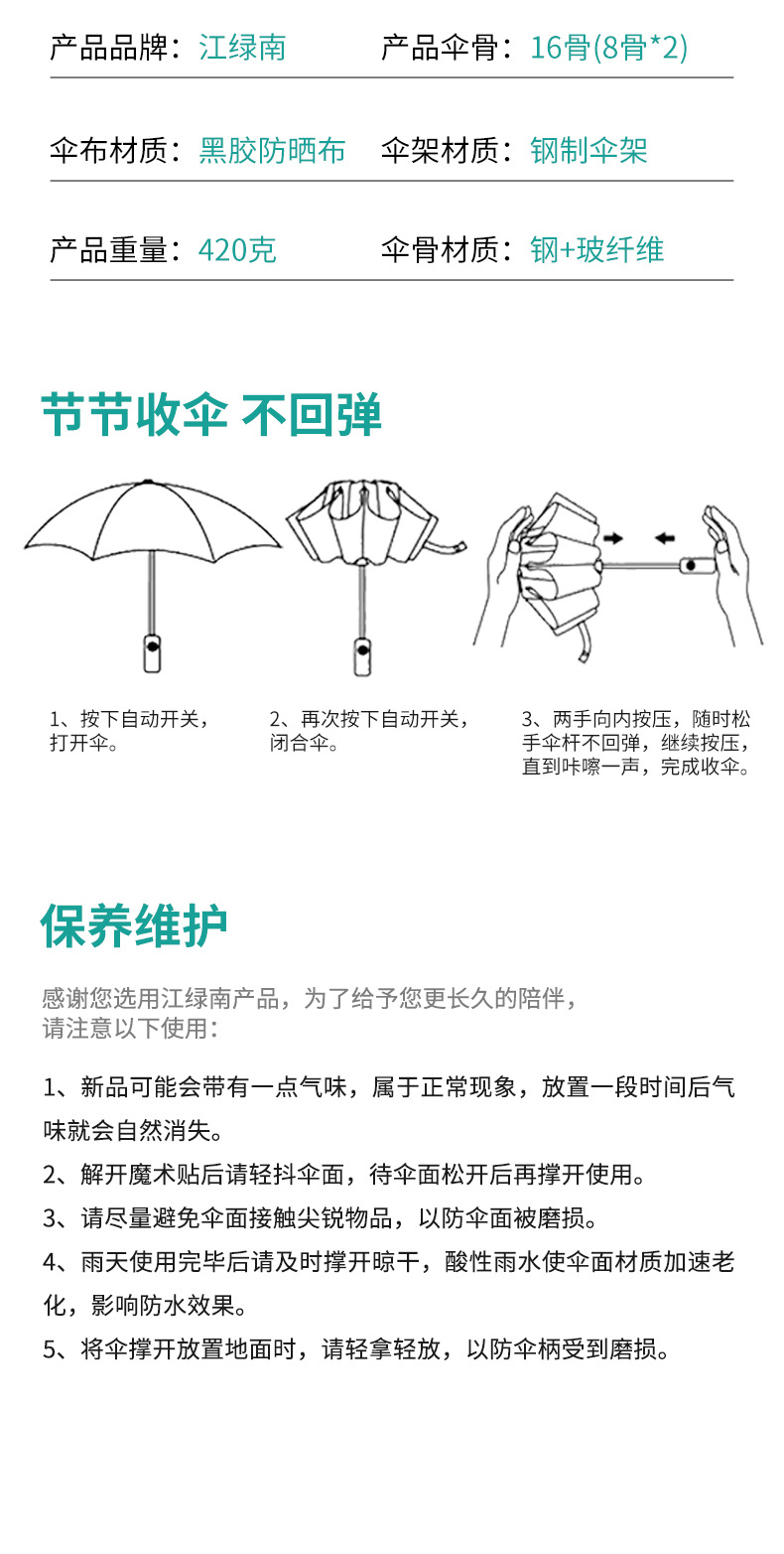 产品品牌：江绿南　　产品伞骨：16骨(8骨*2)

伞布材质：黑胶防晒布　　伞架材质：钢制伞架

产品重量：420克　　伞骨材质：钢+玻纤维

节节收伞 不回弹

1、按下自动开关，打开伞。

2、再次按下自动开关，闭合伞。

3、两手向内按压，随时松手伞杆不回弹，继续按压，直到咔嚓一声，完成收伞。

保养维护

感谢您选用江绿南产品，为了给予您更长久的陪伴，请注意以下使用：

1、新品可能会带有一点气味，属于正常现象，放置一段时间后气味就会自然消失。

2、解开魔术贴后请轻抖伞面，待伞面松开后再撑开使用。

3、请尽量避免伞面接触尖锐物品，以防伞面被磨损。

4、雨天使用完毕后请及时撑开晾干，酸性雨水使伞面材质加速老化，影响防水效果。

5、将伞撑开放置地面时，请轻拿轻放，以防伞柄受到磨损。